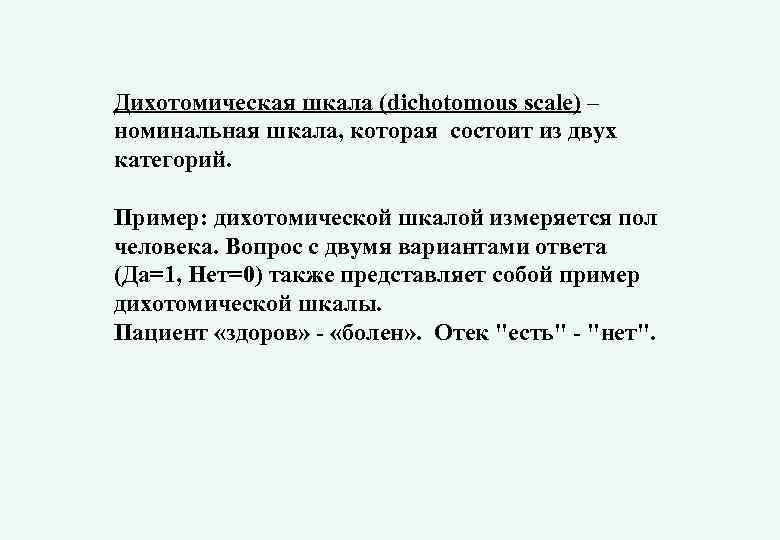 Дихотомическая шкала (dichotomous scale) – номинальная шкала, которая состоит из двух категорий.

Пример: дихотомической шкалой измеряется пол человека. Вопрос с двумя вариантами ответа (Да=1, Нет=0) также представляет собой пример дихотомической шкалы.
Пациент «здоров» - «болен». Отек "есть" - "нет".